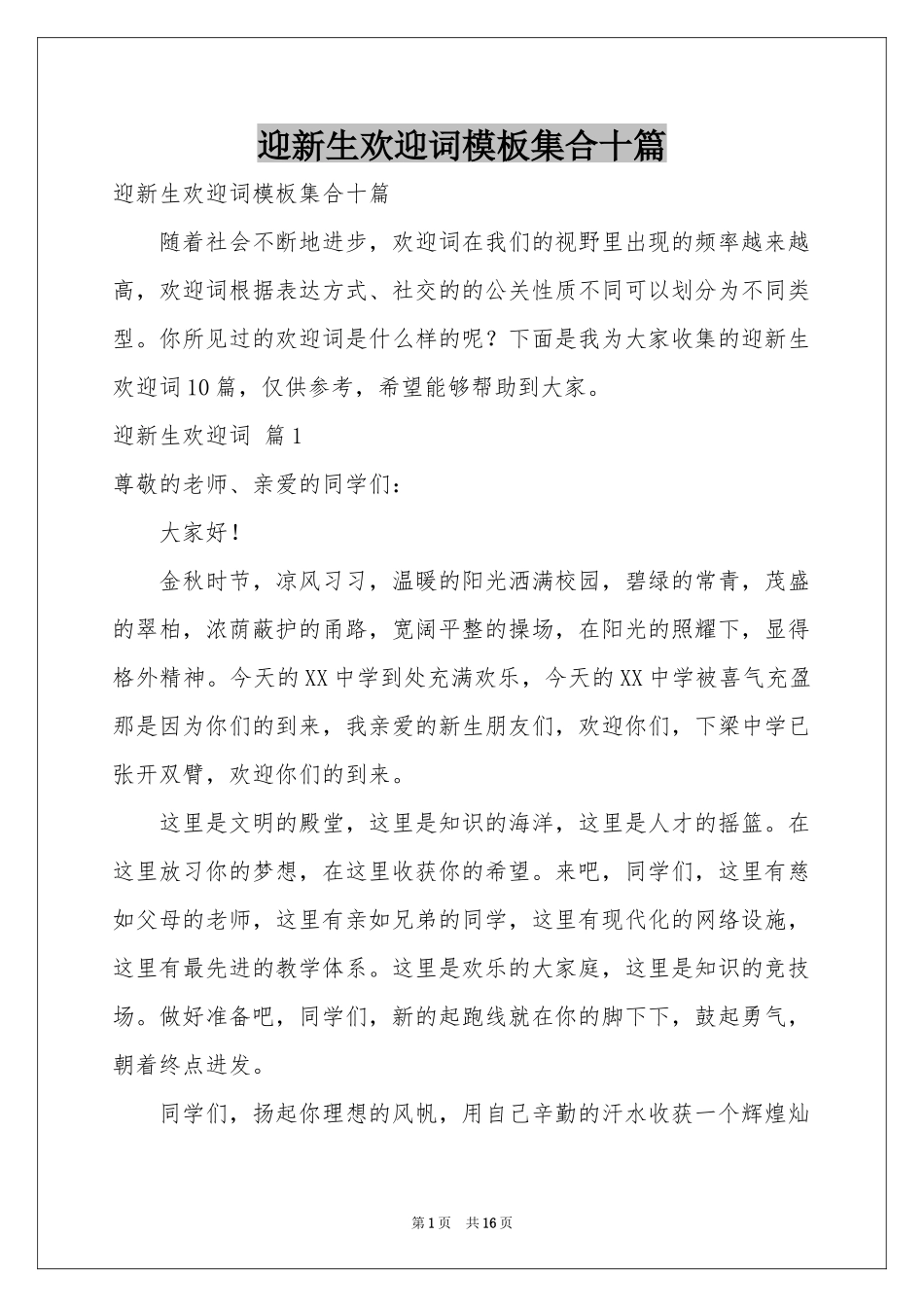 迎新生欢迎词模板集合十篇

迎新生欢迎词模板集合十篇

随着社会不断地进步，欢迎词在我们的视野里出现的频率越来越高，欢迎词根据表达方式、社交的的公关性质不同可以划分为不同类型。你所见过的欢迎词是什么样的呢？下面是我为大家收集的迎新生欢迎词10篇，仅供参考，希望能够帮助到大家。

迎新生欢迎词 篇1

尊敬的老师、亲爱的同学们：

大家好！

金秋时节，凉风习习，温暖的阳光洒满校园，碧绿的常青，茂盛的翠柏，浓荫蔽护的甬路，宽阔平整的操场，在阳光的照耀下，显得格外精神。今天的XX中学到处充满欢乐，今天的XX中学被喜气充盈那是因为你们的到来，我亲爱的新生朋友们，欢迎你们，下梁中学已张开双臂，欢迎你们的到来。

这里是文明的殿堂，这里是知识的海洋，这里是人才的摇篮。在这里放习你的梦想，在这里收获你的希望。来吧，同学们，这里有慈如父母的老师，这里有亲如兄弟的同学，这里有现代化的网络设施，这里有最先进的教学体系。这里是欢乐的大家庭，这里是知识的竞技场。做好准备吧，同学们，新的起跑线就在你的脚下下，鼓起勇气，朝着终点进发。

同学们，扬起你理想的风帆，用自己辛勤的汗水收获一个辉煌灿

第1页 共16页